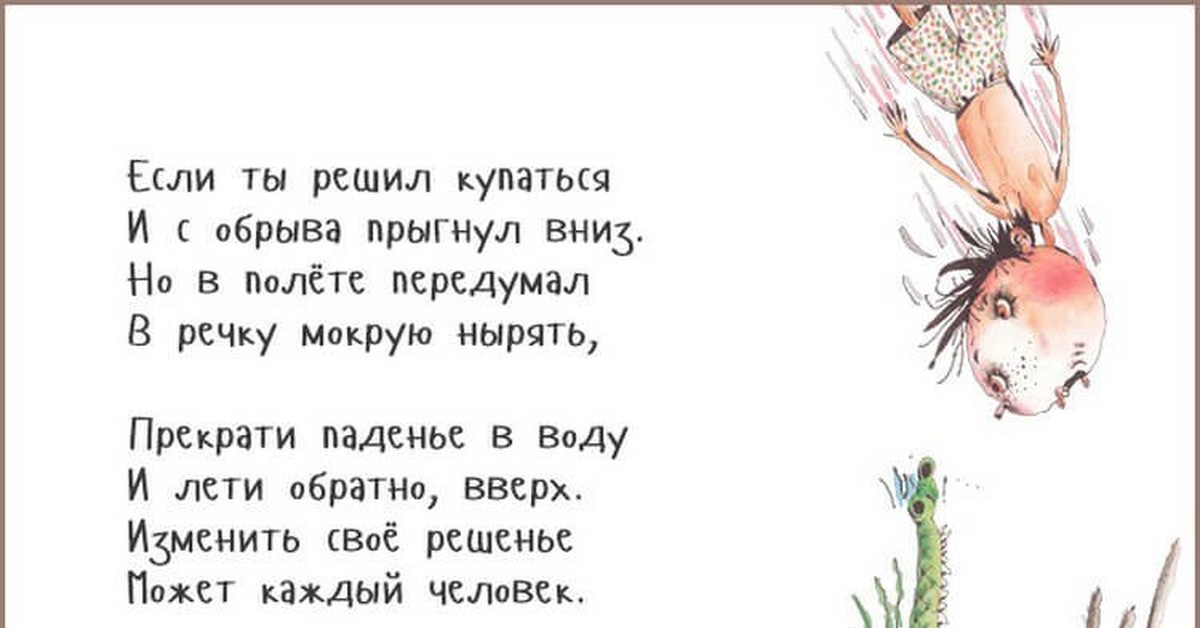 Если ты решил купаться
И с обрыва прыгнул вниз.
Но в полёте передумал
В речку мокрую нырять,

Прекрати паденье в воду
И лети обратно, вверх.
Изменить своё решенье
Может каждый человек.